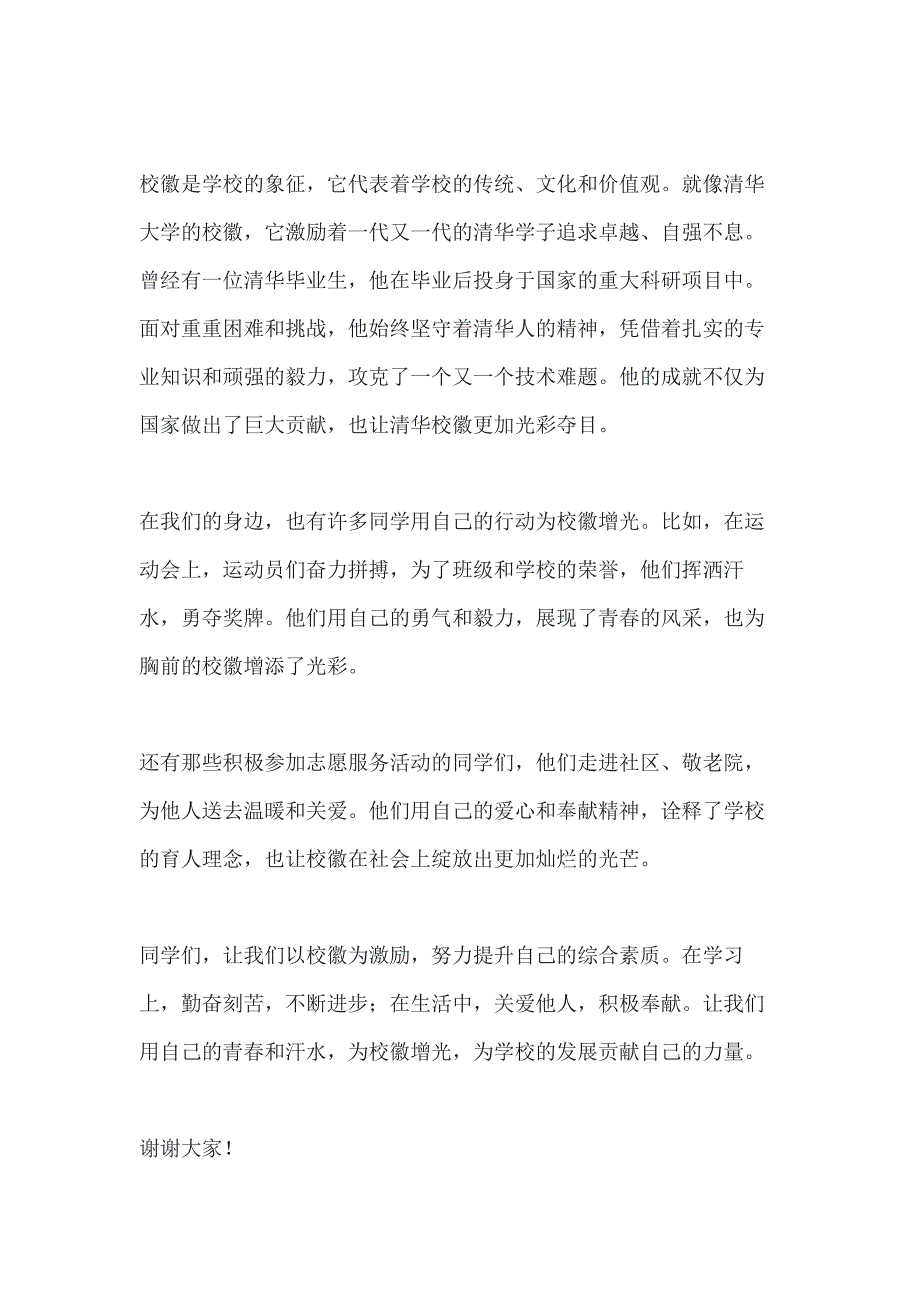 校徽是学校的象征，它代表着学校的传统、文化和价值观。就像清华大学的校徽，它激励着一代又一代的清华学子追求卓越、自强不息。曾经有一位清华毕业生，他在毕业后投身于国家的重大科研项目中。面对重重困难和挑战，他始终坚守着清华人的精神，凭借着扎实的专业知识和顽强的毅力，攻克了一个又一个技术难题。他的成就不仅为国家做出了巨大贡献，也让清华校徽更加光彩夺目。

在我们的身边，也有许多同学用自己的行动为校徽增光。比如，在运动会上，运动员们奋力拼搏，为了班级和学校的荣誉，他们挥洒汗水，勇夺奖牌。他们用自己的勇气和毅力，展现了青春的风采，也为胸前的校徽增添了光彩。

还有那些积极参加志愿服务活动的同学们，他们走进社区、敬老院，为他人送去温暖和关爱。他们用自己的爱心和奉献精神，诠释了学校的育人理念，也让校徽在社会上绽放出更加灿烂的光芒。

同学们，让我们以校徽为激励，努力提升自己的综合素质。在学习上，勤奋刻苦，不断进步；在生活中，关爱他人，积极奉献。让我们用自己的青春和汗水，为校徽增光，为学校的发展贡献自己的力量。

谢谢大家！